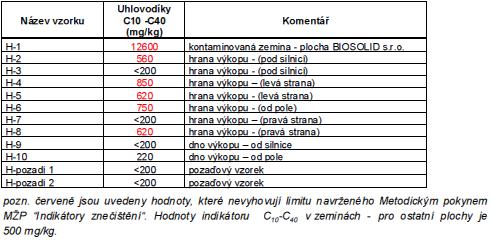 | Název vzorku | Uhlovodíky C10 -C40 (mg/kg) | Komentář |
|---|---|---|
| H-1 | 12600 | kontaminovaná zemina - plocha BIOSOLID s.r.o. |
| H-2 | 560 | hrana výkopu - (pod silnicí) |
| H-3 | <200 | hrana výkopu - (pod silnicí) |
| H-4 | 850 | hrana výkopu – (levá strana) |
| H-5 | 620 | hrana výkopu - (levá strana) |
| H-6 | 750 | hrana výkopu - (od pole) |
| H-7 | <200 | hrana výkopu – (pravá strana) |
| H-8 | 620 | hrana výkopu - (pravá strana) |
| H-9 | <200 | dno výkopu – od silnice |
| H-10 | 220 | dno výkopu – od pole |
| H-pozadí 1 | <200 | pozaďový vzorek |
| H-pozadí 2 | <200 | pozaďový vzorek |

pozn. červeně jsou uvedeny hodnoty, které nevyhovují limitu navrženého Metodickým pokynem MŽP "Indikátory znečištění". Hodnoty indikátoru $C_{10}$-$C_{40}$ v zeminách - pro ostatní plochy je 500 mg/kg.